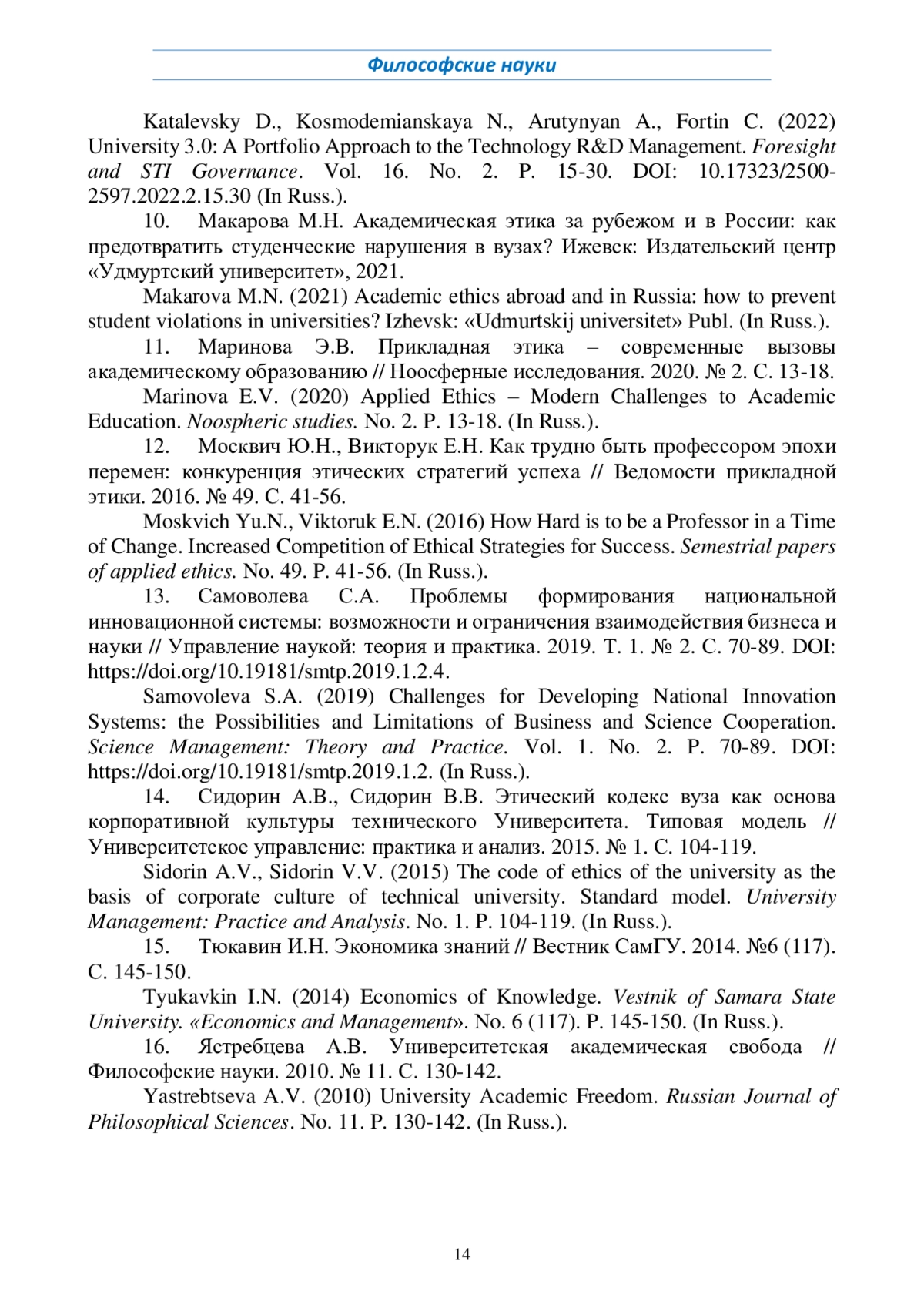 Философские науки

Katalevsky D., Kosmodemianskaya N., Arutynyan A., Fortin C. (2022) University 3.0: A Portfolio Approach to the Technology R&D Management. Foresight and STI Governance. Vol. 16. No. 2. P. 15-30. DOI: 10.17323/2500-2597.2022.2.15.30 (In Russ.).

10. Макарова М.Н. Академическая этика за рубежом и в России: как предотвратить студенческие нарушения в вузах? Ижевск: Издательский центр «Удмуртский университет», 2021.

Makarova M.N. (2021) Academic ethics abroad and in Russia: how to prevent student violations in universities? Izhevsk: «Udmurtskij universitet» Publ. (In Russ.).

11. Маринова Э.В. Прикладная этика – современные вызовы академическому образованию // Ноосферные исследования. 2020. № 2. С. 13-18.

Marinova E.V. (2020) Applied Ethics – Modern Challenges to Academic Education. Noospheric studies. No. 2. P. 13-18. (In Russ.).

12. Москвич Ю.Н., Викторук Е.Н. Как трудно быть профессором эпохи перемен: конкуренция этических стратегий успеха // Ведомости прикладной этики. 2016. № 49. С. 41-56.

Moskvich Yu.N., Viktoruk E.N. (2016) How Hard is to be a Professor in a Time of Change. Increased Competition of Ethical Strategies for Success. Semestrial papers of applied ethics. No. 49. P. 41-56. (In Russ.).

13. Самоволева С.А. Проблемы формирования национальной инновационной системы: возможности и ограничения взаимодействия бизнеса и науки // Управление наукой: теория и практика. 2019. Т. 1. № 2. С. 70-89. DOI: https://doi.org/10.19181/smtp.2019.1.2.4.

Samovoleva S.A. (2019) Challenges for Developing National Innovation Systems: the Possibilities and Limitations of Business and Science Cooperation. Science Management: Theory and Practice. Vol. 1. No. 2. P. 70-89. DOI: https://doi.org/10.19181/smtp.2019.1.2. (In Russ.).

14. Сидорин А.В., Сидорин В.В. Этический кодекс вуза как основа корпоративной культуры технического Университета. Типовая модель // Университетское управление: практика и анализ. 2015. № 1. С. 104-119.

Sidorin A.V., Sidorin V.V. (2015) The code of ethics of the university as the basis of corporate culture of technical university. Standard model. University Management: Practice and Analysis. No. 1. P. 104-119. (In Russ.).

15. Тюкавин И.Н. Экономика знаний // Вестник СамГУ. 2014. №6 (117). С. 145-150.

Tyukavkin I.N. (2014) Economics of Knowledge. Vestnik of Samara State University. «Economics and Management». No. 6 (117). P. 145-150. (In Russ.).

16. Ястребцева А.В. Университетская академическая свобода // Философские науки. 2010. № 11. С. 130-142.

Yastrebtseva A.V. (2010) University Academic Freedom. Russian Journal of Philosophical Sciences. No. 11. P. 130-142. (In Russ.).

14